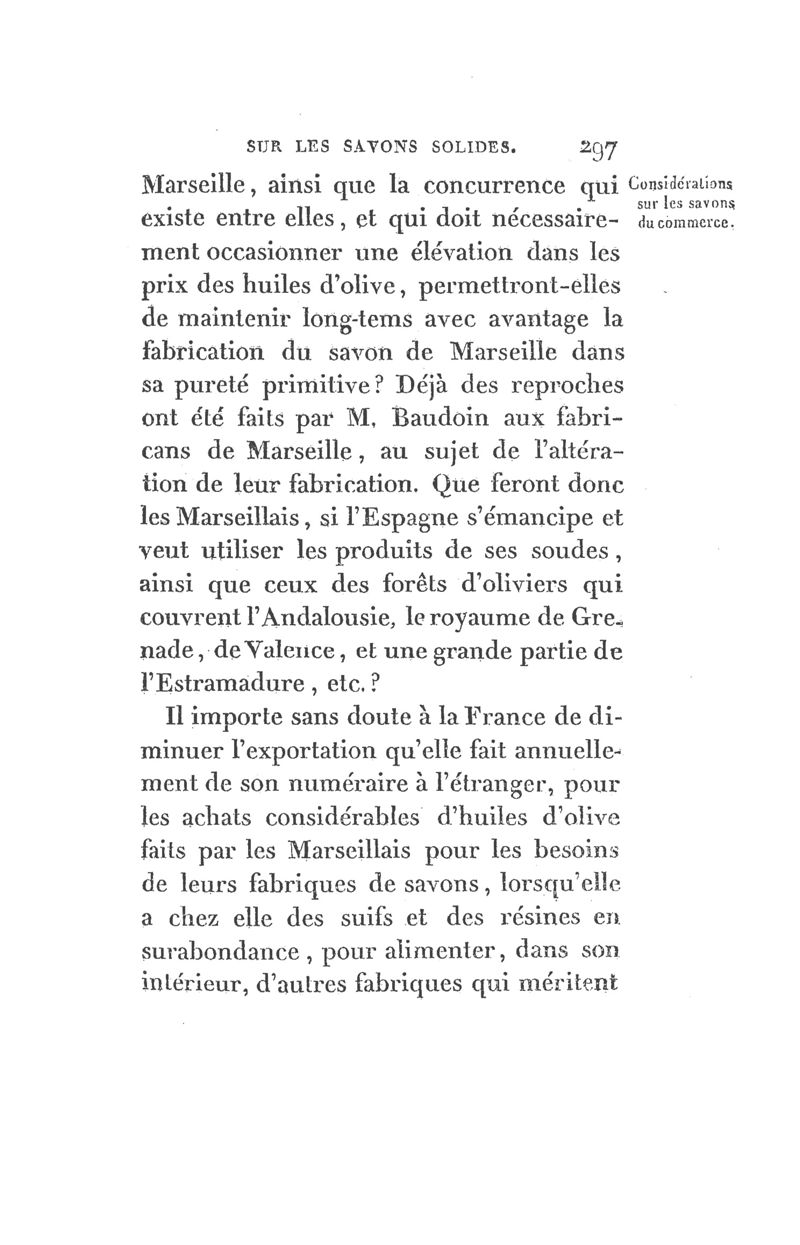 SUR LES SAVONS SOLIDES. 297

Considérations sur les savons du commerce.

Marseille, ainsi que la concurrence qui existe entre elles, et qui doit nécessairement occasionner une élévation dans les prix des huiles d'olive, permettront-elles de maintenir long-tems avec avantage la fabrication du savon de Marseille dans sa pureté primitive? Déjà des reproches ont été faits par M. Baudoin aux fabricans de Marseille, au sujet de l'altération de leur fabrication. Que feront donc les Marseillais, si l'Espagne s'émancipe et veut utiliser les produits de ses soudes, ainsi que ceux des forêts d'oliviers qui couvrent l'Andalousie, le royaume de Grenade, de Valence, et une grande partie de l'Estramadure, etc.?

Il importe sans doute à la France de diminuer l'exportation qu'elle fait annuellement de son numéraire à l'étranger, pour les achats considérables d'huiles d'olive faits par les Marseillais pour les besoins de leurs fabriques de savons, lorsqu'elle a chez elle des suifs et des résines en surabondance, pour alimenter, dans son intérieur, d'autres fabriques qui méritent